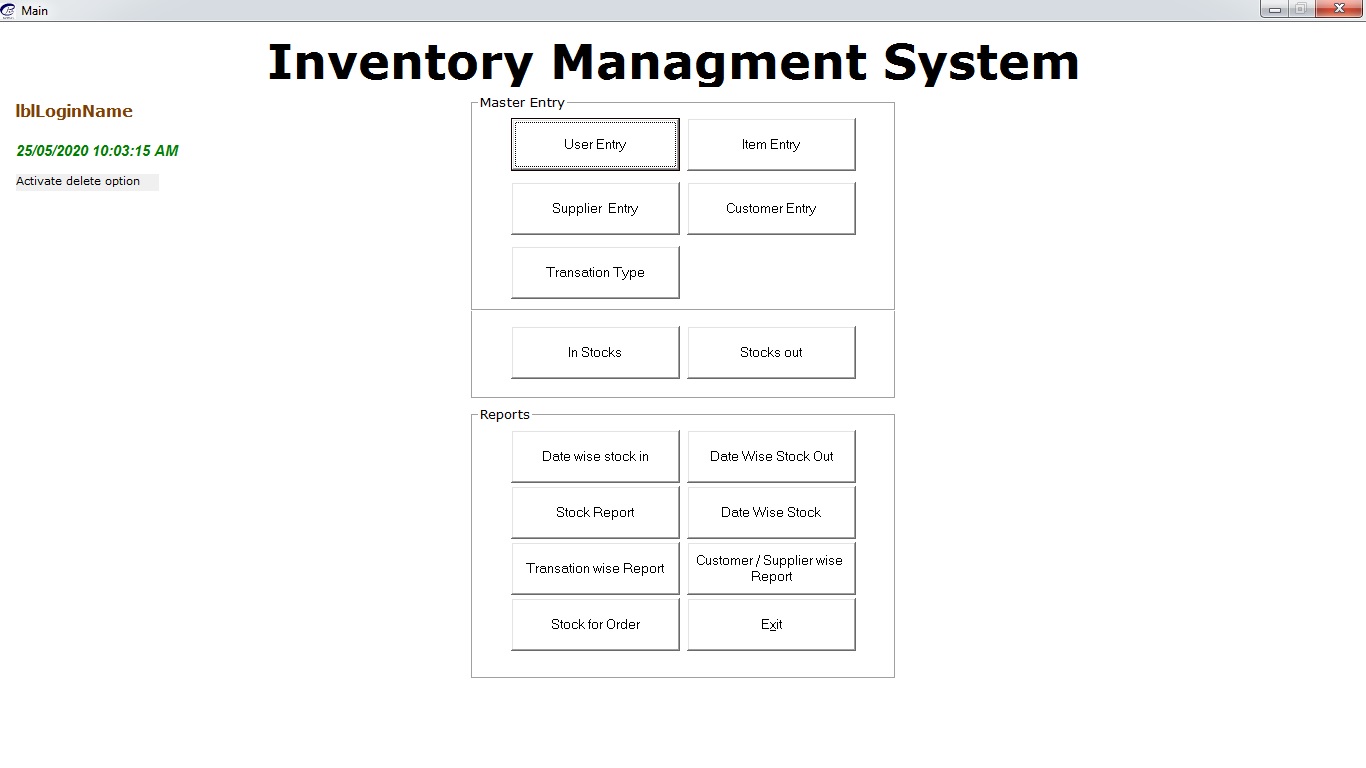 Main

Inventory Managment System

lblLoginName

25/05/2020 10:03:15 AM

Activate delete option

Master Entry

User Entry

Item Entry

Supplier Entry

Customer Entry

Transation Type

In Stocks

Stocks out

Reports

Date wise stock in

Date Wise Stock Out

Stock Report

Date Wise Stock

Transation wise Report

Customer / Supplier wise Report

Stock for Order

Exit